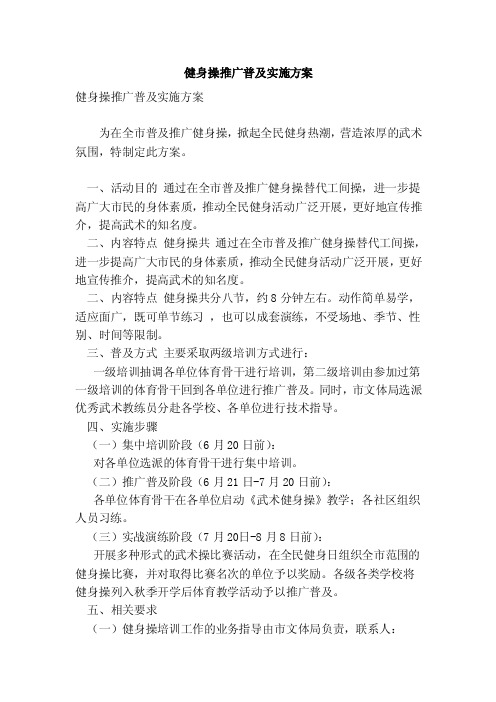 健身操推广普及实施方案

健身操推广普及实施方案

为在全市普及推广健身操，掀起全民健身热潮，营造浓厚的武术氛围，特制定此方案。

一、活动目的 通过在全市普及推广健身操替代工间操，进一步提高广大市民的身体素质，推动全民健身活动广泛开展，更好地宣传推介，提高武术的知名度。

二、内容特点 健身操共 通过在全市普及推广健身操替代工间操，进一步提高广大市民的身体素质，推动全民健身活动广泛开展，更好地宣传推介，提高武术的知名度。

二、内容特点 健身操共分八节，约 8 分钟左右。动作简单易学，适应面广，既可单节练习 ，也可以成套演练，不受场地、季节、性别、时间等限制。

三、普及方式 主要采取两级培训方式进行：

一级培训抽调各单位体育骨干进行培训，第二级培训由参加过第一级培训的体育骨干回到各单位进行推广普及。同时，市文体局选派优秀武术教练员分赴各学校、各单位进行技术指导。

四、实施步骤

（一）集中培训阶段（6 月 20 日前）：

对各单位选派的体育骨干进行集中培训。

（二）推广普及阶段（6 月 21 日-7 月 20 日前）：

各单位体育骨干在各单位启动《武术健身操》教学；各社区组织人员习练。

（三）实战演练阶段（7 月 20日-8 月 8 日前）：

开展多种形式的武术操比赛活动，在全民健身日组织全市范围的健身操比赛，并对取得比赛名次的单位予以奖励。各级各类学校将健身操列入秋季开学后体育教学活动予以推广普及。

五、相关要求

（一）健身操培训工作的业务指导由市文体局负责，联系人：